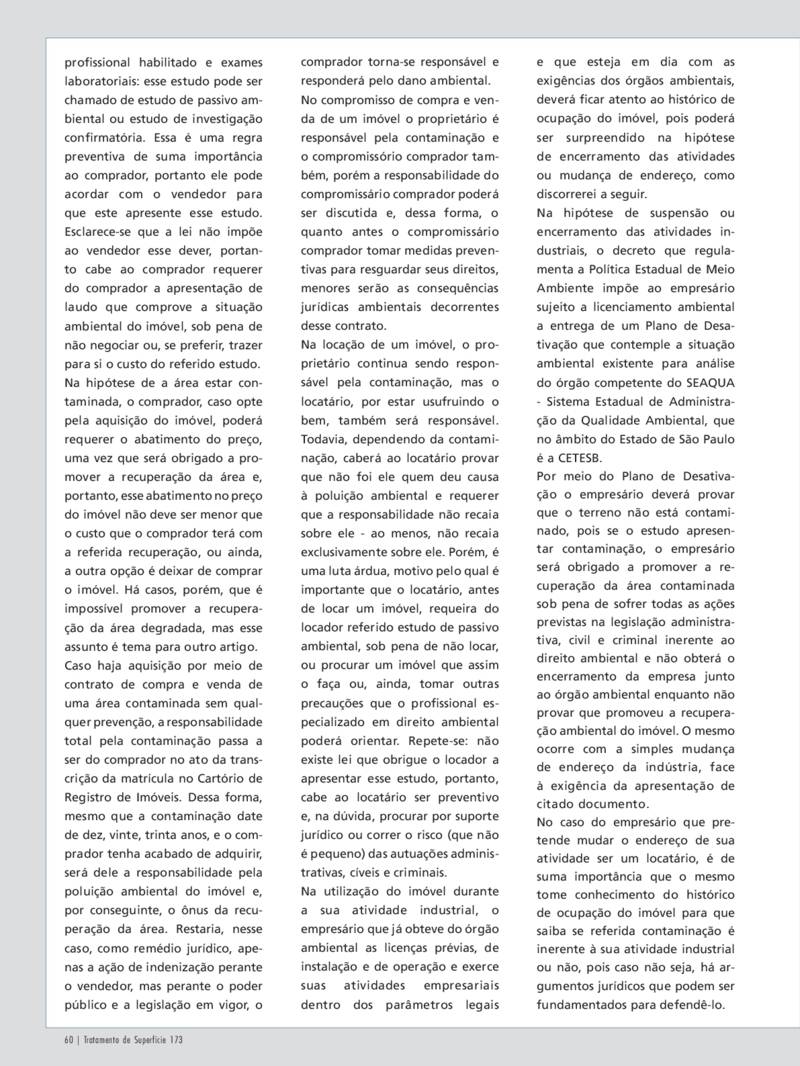 profissional habilitado e exames laboratoriais: esse estudo pode ser chamado de estudo de passivo ambiental ou estudo de investigação confirmatória. Essa é uma regra preventiva de suma importância ao comprador, portanto ele pode acordar com o vendedor para que este apresente esse estudo. Esclarece-se que a lei não impõe ao vendedor esse dever, portanto cabe ao comprador requerer do comprador a apresentação de laudo que comprove a situação ambiental do imóvel, sob pena de não negociar ou, se preferir, trazer para si o custo do referido estudo.
Na hipótese de a área estar contaminada, o comprador, caso opte pela aquisição do imóvel, poderá requerer o abatimento do preço, uma vez que será obrigado a promover a recuperação da área e, portanto, esse abatimento no preço do imóvel não deve ser menor que o custo que o comprador terá com a referida recuperação, ou ainda, a outra opção é deixar de comprar o imóvel. Há casos, porém, que é impossível promover a recuperação da área degradada, mas esse assunto é tema para outro artigo.
Caso haja aquisição por meio de contrato de compra e venda de uma área contaminada sem qualquer prevenção, a responsabilidade total pela contaminação passa a ser do comprador no ato da transcrição da matrícula no Cartório de Registro de Imóveis. Dessa forma, mesmo que a contaminação date de dez, vinte, trinta anos, e o comprador tenha acabado de adquirir, será dele a responsabilidade pela poluição ambiental do imóvel e, por conseguinte, o ônus da recuperação da área. Restaria, nesse caso, como remédio jurídico, apenas a ação de indenização perante o vendedor, mas perante o poder público e a legislação em vigor, o comprador torna-se responsável e responderá pelo dano ambiental.
No compromisso de compra e venda de um imóvel o proprietário é responsável pela contaminação e o compromissório comprador também, porém a responsabilidade do compromissário comprador poderá ser discutida e, dessa forma, o quanto antes o compromissário comprador tomar medidas preventivas para resguardar seus direitos, menores serão as consequências jurídicas ambientais decorrentes desse contrato.
Na locação de um imóvel, o proprietário continua sendo responsável pela contaminação, mas o locatário, por estar usufruindo o bem, também será responsável. Todavia, dependendo da contaminação, caberá ao locatário provar que não foi ele quem deu causa à poluição ambiental e requerer que a responsabilidade não recaia sobre ele - ao menos, não recaia exclusivamente sobre ele. Porém, é uma luta árdua, motivo pelo qual é importante que o locatário, antes de locar um imóvel, requeira do locador referido estudo de passivo ambiental, sob pena de não locar, ou procurar um imóvel que assim o faça ou, ainda, tomar outras precauções que o profissional especializado em direito ambiental poderá orientar. Repete-se: não existe lei que obrigue o locador a apresentar esse estudo, portanto, cabe ao locatário ser preventivo e, na dúvida, procurar por suporte jurídico ou correr o risco (que não é pequeno) das autuações administrativas, cíveis e criminais.
Na utilização do imóvel durante a sua atividade industrial, o empresário que já obteve do órgão ambiental as licenças prévias, de instalação e de operação e exerce suas atividades empresariais dentro dos parâmetros legais e que esteja em dia com as exigências dos órgãos ambientais, deverá ficar atento ao histórico de ocupação do imóvel, pois poderá ser surpreendido na hipótese de encerramento das atividades ou mudança de endereço, como discorrerei a seguir.
Na hipótese de suspensão ou encerramento das atividades industriais, o decreto que regulamenta a Política Estadual de Meio Ambiente impõe ao empresário sujeito a licenciamento ambiental a entrega de um Plano de Desativação que contemple a situação ambiental existente para análise do órgão competente do SEAQUA - Sistema Estadual de Administração da Qualidade Ambiental, que no âmbito do Estado de São Paulo é a CETESB.
Por meio do Plano de Desativação o empresário deverá provar que o terreno não está contaminado, pois se o estudo apresentar contaminação, o empresário será obrigado a promover a recuperação da área contaminada sob pena de sofrer todas as ações previstas na legislação administrativa, civil e criminal inerente ao direito ambiental e não obterá o encerramento da empresa junto ao órgão ambiental enquanto não provar que promoveu a recuperação ambiental do imóvel. O mesmo ocorre com a simples mudança de endereço da indústria, face à exigência da apresentação de citado documento.
No caso do empresário que pretende mudar o endereço de sua atividade ser um locatário, é de suma importância que o mesmo tome conhecimento do histórico de ocupação do imóvel para que saiba se referida contaminação é inerente à sua atividade industrial ou não, pois caso não seja, há argumentos jurídicos que podem ser fundamentados para defendê-lo.

60 | Tratamento de Superfície 173